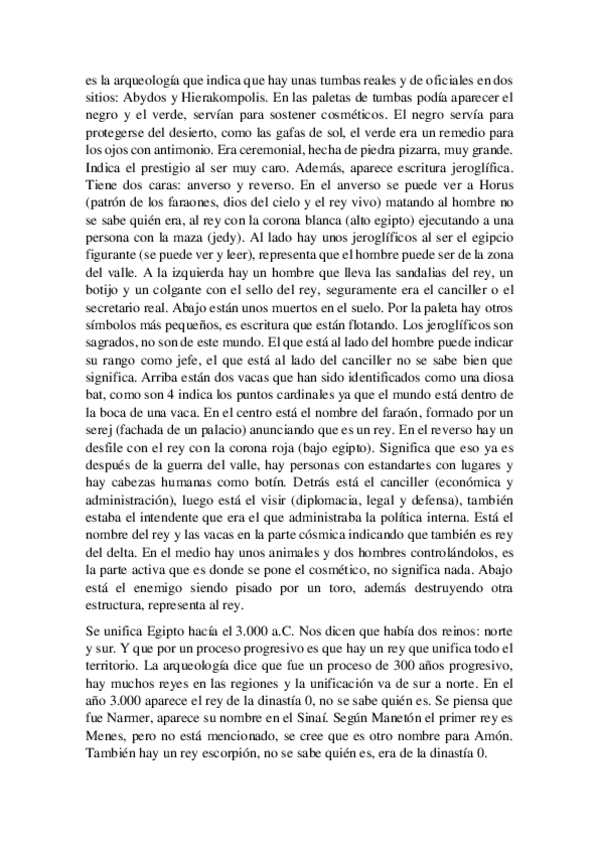 es la arqueología que indica que hay unas tumbas reales y de oficiales en dos sitios: Abydos y Hierakompolis. En las paletas de tumbas podía aparecer el negro y el verde, servían para sostener cosméticos. El negro servía para protegerse del desierto, como las gafas de sol, el verde era un remedio para los ojos con antimonio. Era ceremonial, hecha de piedra pizarra, muy grande. Indica el prestigio al ser muy caro. Además, aparece escritura jeroglífica. Tiene dos caras: anverso y reverso. En el anverso se puede ver a Horus (patrón de los faraones, dios del cielo y el rey vivo) matando al hombre no se sabe quién era, al rey con la corona blanca (alto egipto) ejecutando a una persona con la maza (jedy). Al lado hay unos jeroglíficos al ser el egipcio figurante (se puede ver y leer), representa que el hombre puede ser de la zona del valle. A la izquierda hay un hombre que lleva las sandalias del rey, un botijo y un colgante con el sello del rey, seguramente era el canciller o el secretario real. Abajo están unos muertos en el suelo. Por la paleta hay otros símbolos más pequeños, es escritura que están flotando. Los jeroglíficos son sagrados, no son de este mundo. El que está al lado del hombre puede indicar su rango como jefe, el que está al lado del canciller no se sabe bien que significa. Arriba están dos vacas que han sido identificados como una diosa bat, como son 4 indica los puntos cardinales ya que el mundo está dentro de la boca de una vaca. En el centro está el nombre del faraón, formado por un serej (fachada de un palacio) anunciando que es un rey. En el reverso hay un desfile con el rey con la corona roja (bajo egipto). Significa que eso ya es después de la guerra del valle, hay personas con estandartes con lugares y hay cabezas humanas como botín. Detrás está el canciller (económica y administración), luego está el visir (diplomacia, legal y defensa), también estaba el intendente que era el que administraba la política interna. Está el nombre del rey y las vacas en la parte cósmica indicando que también es rey del delta. En el medio hay unos animales y dos hombres controlándolos, es la parte activa que es donde se pone el cosmético, no significa nada. Abajo está el enemigo siendo pisado por un toro, además destruyendo otra estructura, representa al rey.

Se unifica Egipto hacía el 3.000 a.C. Nos dicen que había dos reinos: norte y sur. Y que por un proceso progresivo es que hay un rey que unifica todo el territorio. La arqueología dice que fue un proceso de 300 años progresivo, hay muchos reyes en las regiones y la unificación va de sur a norte. En el año 3.000 aparece el rey de la dinastía 0, no se sabe quién es. Se piensa que fue Narmer, aparece su nombre en el Sinaí. Según Manetón el primer rey es Menes, pero no está mencionado, se cree que es otro nombre para Amón. También hay un rey escorpión, no se sabe quién es, era de la dinastía 0.